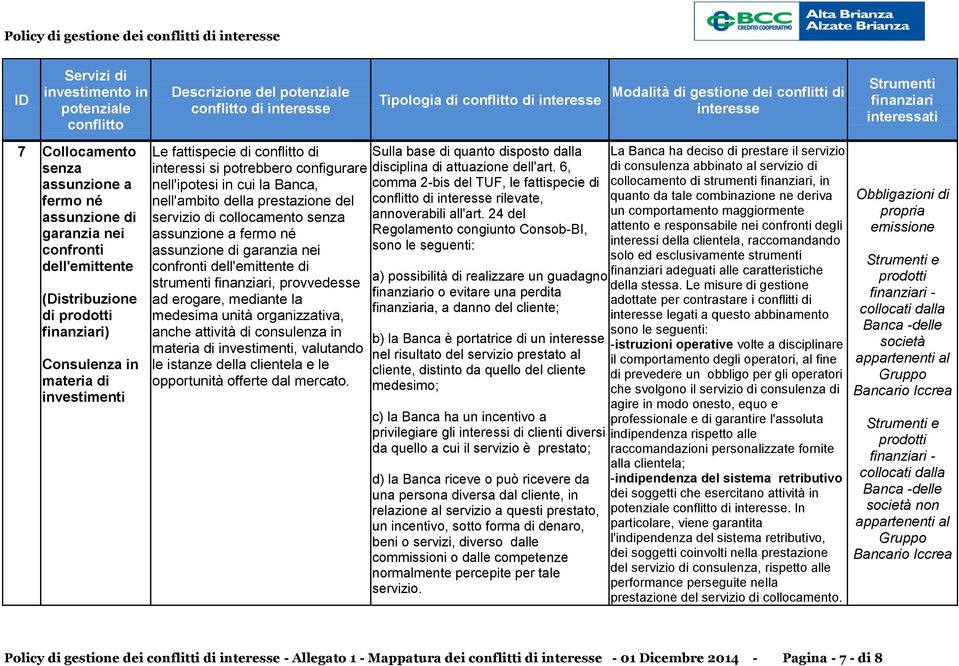 Policy di gestione dei conflitti di interesse

BCC CREDITO COOPERATIVO Alta Brianza Alzate Brianza

| ID | Servizi di investimento in potenziale conflitto | Descrizione del potenziale conflitto di interesse | Tipologia di conflitto di interesse | Modalità di gestione dei conflitti di interesse | Strumenti finanziari interessati |
|---|---|---|---|---|---|
| 7 | Collocamento senza assunzione a fermo né assunzione di garanzia nei confronti dell'emittente (Distribuzione di prodotti finanziari) Consulenza in materia di investimenti | Le fattispecie di conflitto di interessi si potrebbero configurare nell'ipotesi in cui la Banca, nell'ambito della prestazione del servizio di collocamento senza assunzione a fermo né assunzione di garanzia nei confronti dell'emittente di strumenti finanziari, provvedesse ad erogare, mediante la medesima unità organizzativa, anche attività di consulenza in materia di investimenti, valutando le istanze della clientela e le opportunità offerte dal mercato. | Sulla base di quanto disposto dalla disciplina di attuazione dell'art. 6, comma 2-bis del TUF, le fattispecie di conflitto di interesse rilevate, annoverabili all'art. 24 del Regolamento congiunto Consob-BI, sono le seguenti: a) possibilità di realizzare un guadagno finanziario o evitare una perdita finanziaria, a danno del cliente; b) la Banca è portatrice di un interesse nel risultato del servizio prestato al cliente, distinto da quello del cliente medesimo; c) la Banca ha un incentivo a privilegiare gli interessi di clienti diversi da quello a cui il servizio è prestato; d) la Banca riceve o può ricevere da una persona diversa dal cliente, in relazione al servizio a questi prestato, un incentivo, sotto forma di denaro, beni o servizi, diverso dalle commissioni o dalle competenze normalmente percepite per tale servizio. | La Banca ha deciso di prestare il servizio di consulenza abbinato al servizio di collocamento di strumenti finanziari, in quanto da tale combinazione ne deriva un comportamento maggiormente attento e responsabile nei confronti degli interessi della clientela, raccomandando solo ed esclusivamente strumenti finanziari adeguati alle caratteristiche della stessa. Le misure di gestione adottate per contrastare i conflitti di interesse legati a questo abbinamento sono le seguenti: -istruzioni operative volte a disciplinare il comportamento degli operatori, al fine di prevedere un obbligo per gli operatori che svolgono il servizio di consulenza di agire in modo onesto, equo e professionale e di garantire l'assoluta indipendenza rispetto alle raccomandazioni personalizzate fornite alla clientela; -indipendenza del sistema retributivo dei soggetti che esercitano attività in potenziale conflitto di interesse. In particolare, viene garantita l'indipendenza del sistema retributivo, dei soggetti coinvolti nella prestazione del servizio di consulenza, rispetto alle performance perseguite nella prestazione del servizio di collocamento. | Obbligazioni di propria emissione Strumenti e prodotti finanziari - collocati dalla Banca -delle società appartenenti al Gruppo Bancario Iccrea Strumenti e prodotti finanziari - collocati dalla Banca -delle società non appartenenti al Gruppo Bancario Iccrea |

Policy di gestione dei conflitti di interesse - Allegato 1 - Mappatura dei conflitti di interesse - 01 Dicembre 2014 - Pagina - 7 - di 8